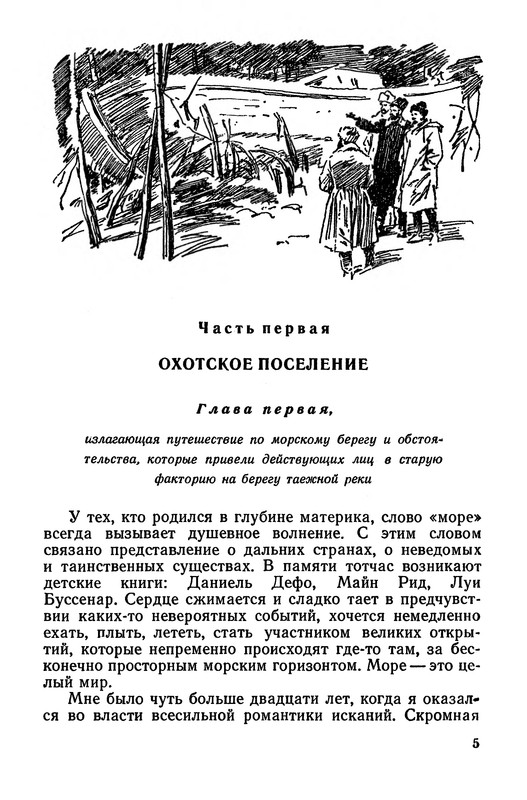 Часть первая

ОХОТСКОЕ ПОСЕЛЕНИЕ

Глава первая,

излагающая путешествие по морскому берегу и обстоятельства, которые привели действующих лиц в старую факторию на берегу таежной реки

У тех, кто родился в глубине материка, слово «море» всегда вызывает душевное волнение. С этим словом связано представление о дальних странах, о неведомых и таинственных существах. В памяти тотчас возникают детские книги: Даниель Дефо, Майн Рид, Луи Буссенар. Сердце сжимается и сладко тает в предчувствии каких-то невероятных событий, хочется немедленно ехать, плыть, лететь, стать участником великих открытий, которые непременно происходят где-то там, за бесконечно просторным морским горизонтом. Море — это целый мир.

Мне было чуть больше двадцати лет, когда я оказался во власти всесильной романтики исканий. Скромная

5